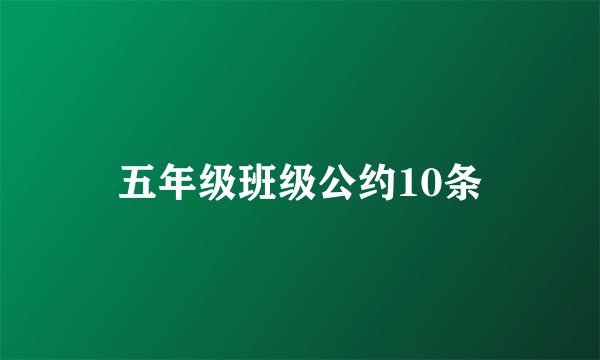 五年级班级公约10条